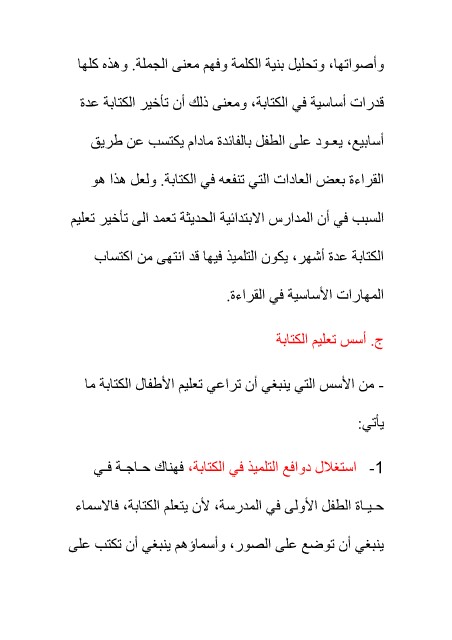 وأصواتها، وتحليل بنية الكلمة وفهم معنى الجملة. وهذه كلها قدرات أساسية في الكتابة، ومعنى ذلك أن تأخير الكتابة عدة أسابيع، يعود على الطفل بالفائدة مادام يكتسب عن طريق القراءة بعض العادات التي تنفعه في الكتابة. ولعل هذا هو السبب في أن المدارس الابتدائية الحديثة تعمد الى تأخير تعليم الكتابة عدة أشهر، يكون التلميذ فيها قد انتهى من اكتساب المهارات الأساسية في القراءة.

ج. أسس تعليم الكتابة

- من الأسس التي ينبغي أن تراعي تعليم الأطفال الكتابة ما يأتي:

1- استغلال دوافع التلميذ في الكتابة، فهناك حاجة في حياة الطفل الأولى في المدرسة، لأن يتعلم الكتابة، فالاسماء ينبغي أن توضع على الصور، وأسماؤهم ينبغي أن تكتب على